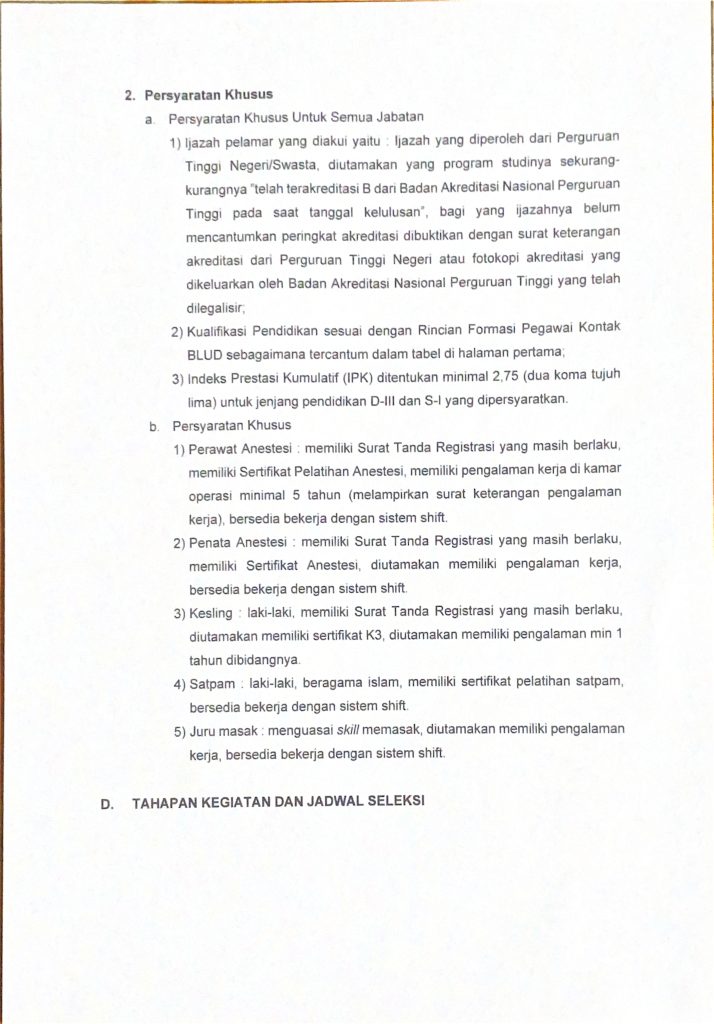 2. Persyaratan Khusus

a. Persyaratan Khusus Untuk Semua Jabatan

1) Ijazah pelamar yang diakui yaitu : Ijazah yang diperoleh dari Perguruan Tinggi Negeri/Swasta, diutamakan yang program studinya sekurang-kurangnya "telah terakreditasi B dari Badan Akreditasi Nasional Perguruan Tinggi pada saat tanggal kelulusan", bagi yang ijazahnya belum mencantumkan peringkat akreditasi dibuktikan dengan surat keterangan akreditasi dari Perguruan Tinggi Negeri atau fotokopi akreditasi yang dikeluarkan oleh Badan Akreditasi Nasional Perguruan Tinggi yang telah dilegalisir;

2) Kualifikasi Pendidikan sesuai dengan Rincian Formasi Pegawai Kontak BLUD sebagaimana tercantum dalam tabel di halaman pertama;

3) Indeks Prestasi Kumulatif (IPK) ditentukan minimal 2,75 (dua koma tujuh lima) untuk jenjang pendidikan D-III dan S-I yang dipersyaratkan.

b. Persyaratan Khusus

1) Perawat Anestesi : memiliki Surat Tanda Registrasi yang masih berlaku, memiliki Sertifikat Pelatihan Anestesi, memiliki pengalaman kerja di kamar operasi minimal 5 tahun (melampirkan surat keterangan pengalaman kerja), bersedia bekerja dengan sistem shift.

2) Penata Anestesi : memiliki Surat Tanda Registrasi yang masih berlaku, memiliki Sertifikat Anestesi, diutamakan memiliki pengalaman kerja, bersedia bekerja dengan sistem shift.

3) Kesling : laki-laki, memiliki Surat Tanda Registrasi yang masih berlaku, diutamakan memiliki sertifikat K3, diutamakan memiliki pengalaman min 1 tahun dibidangnya.

4) Satpam : laki-laki, beragama islam, memiliki sertifikat pelatihan satpam, bersedia bekerja dengan sistem shift.

5) Juru masak : menguasai skill memasak, diutamakan memiliki pengalaman kerja, bersedia bekerja dengan sistem shift.

D. TAHAPAN KEGIATAN DAN JADWAL SELEKSI